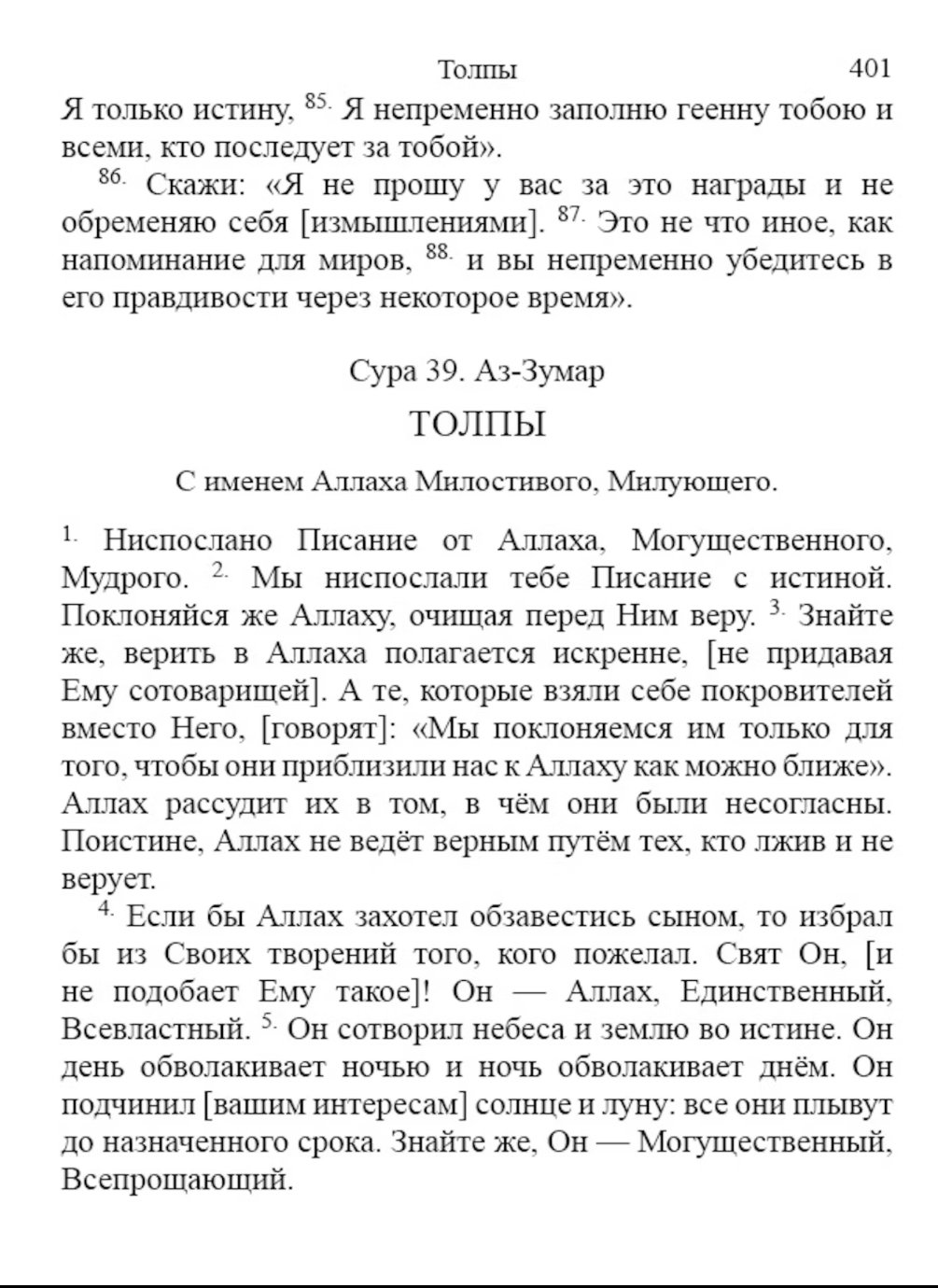 Толпы 401

Я только истину, $^{85.}$ Я непременно заполню геенну тобою и всеми, кто последует за тобой».

$^{86.}$ Скажи: «Я не прошу у вас за это награды и не обременяю себя [измышлениями]. $^{87.}$ Это не что иное, как напоминание для миров, $^{88.}$ и вы непременно убедитесь в его правдивости через некоторое время».

Сура 39. Аз-Зумар

ТОЛПЫ

С именем Аллаха Милостивого, Милующего.

$^{1.}$ Ниспослано Писание от Аллаха, Могущественного, Мудрого. $^{2.}$ Мы ниспослали тебе Писание с истиной. Поклоняйся же Аллаху, очищая перед Ним веру. $^{3.}$ Знайте же, верить в Аллаха полагается искренне, [не придавая Ему сотоварищей]. А те, которые взяли себе покровителей вместо Него, [говорят]: «Мы поклоняемся им только для того, чтобы они приблизили нас к Аллаху как можно ближе». Аллах рассудит их в том, в чём они были несогласны. Поистине, Аллах не ведёт верным путём тех, кто лжив и не верует.

$^{4.}$ Если бы Аллах захотел обзавестись сыном, то избрал бы из Своих творений того, кого пожелал. Свят Он, [и не подобает Ему такое]! Он — Аллах, Единственный, Всевластный. $^{5.}$ Он сотворил небеса и землю во истине. Он день обволакивает ночью и ночь обволакивает днём. Он подчинил [вашим интересам] солнце и луну: все они плывут до назначенного срока. Знайте же, Он — Могущественный, Всепрощающий.